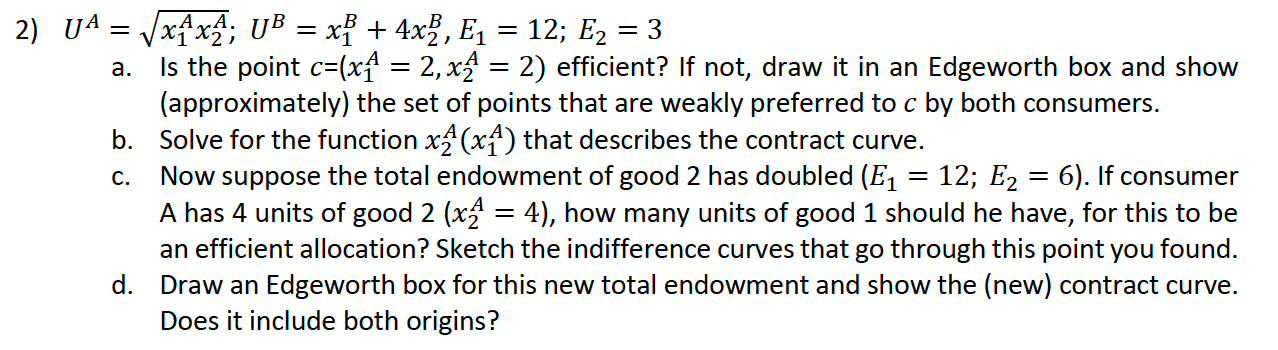 2) $U^A = \sqrt{x_1^A x_2^A}$; $U^B = x_1^B + 4x_2^B$, $E_1 = 12$; $E_2 = 3$

a. Is the point c=($x_1^A = 2, x_2^A = 2$) efficient? If not, draw it in an Edgeworth box and show (approximately) the set of points that are weakly preferred to $c$ by both consumers.

b. Solve for the function $x_2^A(x_1^A)$ that describes the contract curve.

c. Now suppose the total endowment of good 2 has doubled ($E_1 = 12$; $E_2 = 6$). If consumer A has 4 units of good 2 ($x_2^A = 4$), how many units of good 1 should he have, for this to be an efficient allocation? Sketch the indifference curves that go through this point you found.

d. Draw an Edgeworth box for this new total endowment and show the (new) contract curve. Does it include both origins?